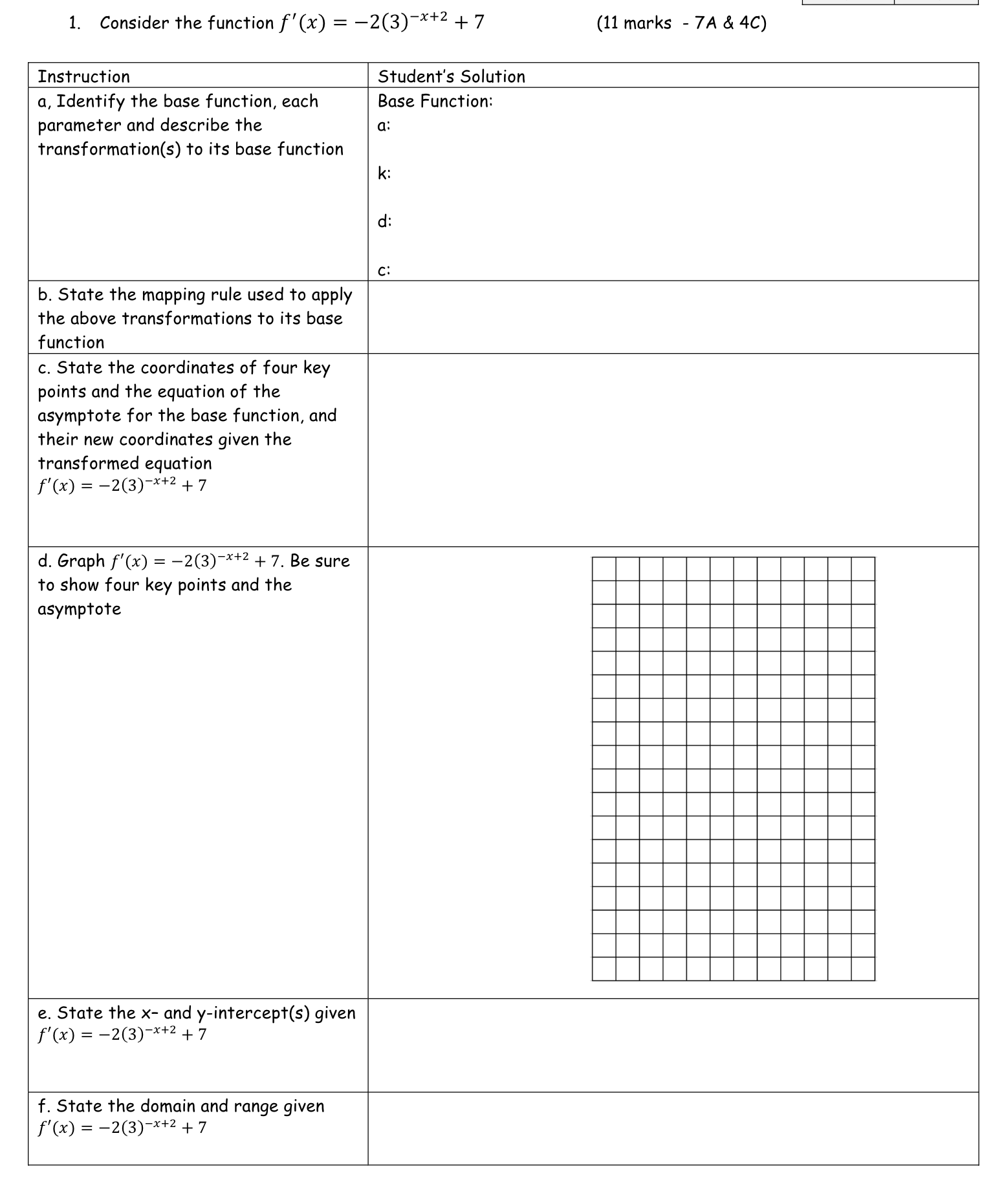 1. Consider the function $f'(x) = -2(3)^{-x+2} + 7$ (11 marks - 7A & 4C)

| Instruction | Student's Solution |
|---|---|
| a, Identify the base function, each parameter and describe the transformation(s) to its base function | Base Function: a: k: d: c: |
| b. State the mapping rule used to apply the above transformations to its base function | |
| c. State the coordinates of four key points and the equation of the asymptote for the base function, and their new coordinates given the transformed equation $f'(x) = -2(3)^{-x+2} + 7$ | |
| d. Graph $f'(x) = -2(3)^{-x+2} + 7$. Be sure to show four key points and the asymptote | |
| e. State the x– and y-intercept(s) given $f'(x) = -2(3)^{-x+2} + 7$ | |
| f. State the domain and range given $f'(x) = -2(3)^{-x+2} + 7$ | |